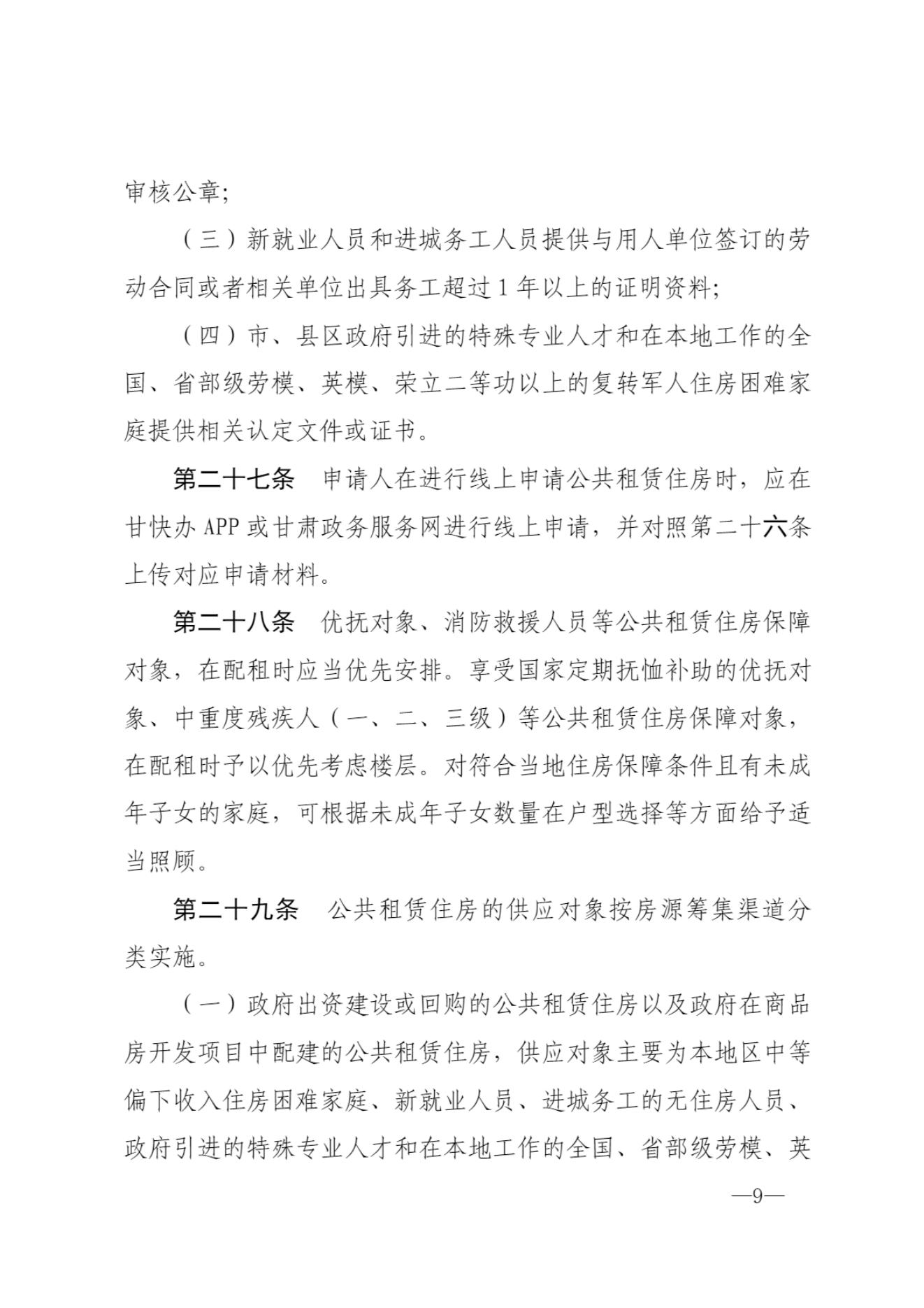 审核公章;

（三）新就业人员和进城务工人员提供与用人单位签订的劳动合同或者相关单位出具务工超过1年以上的证明资料;

（四）市、县区政府引进的特殊专业人才和在本地工作的全国、省部级劳模、英模、荣立二等功以上的复转军人住房困难家庭提供相关认定文件或证书。

第二十七条 申请人在进行线上申请公共租赁住房时，应在甘快办APP或甘肃政务服务网进行线上申请，并对照第二十六条上传对应申请材料。

第二十八条 优抚对象、消防救援人员等公共租赁住房保障对象，在配租时应当优先安排。享受国家定期抚恤补助的优抚对象、中重度残疾人（一、二、三级）等公共租赁住房保障对象，在配租时予以优先考虑楼层。对符合当地住房保障条件且有未成年子女的家庭，可根据未成年子女数量在户型选择等方面给予适当照顾。

第二十九条 公共租赁住房的供应对象按房源筹集渠道分类实施。

（一）政府出资建设或回购的公共租赁住房以及政府在商品房开发项目中配建的公共租赁住房，供应对象主要为本地区中等偏下收入住房困难家庭、新就业人员、进城务工的无住房人员、政府引进的特殊专业人才和在本地工作的全国、省部级劳模、英

—9—